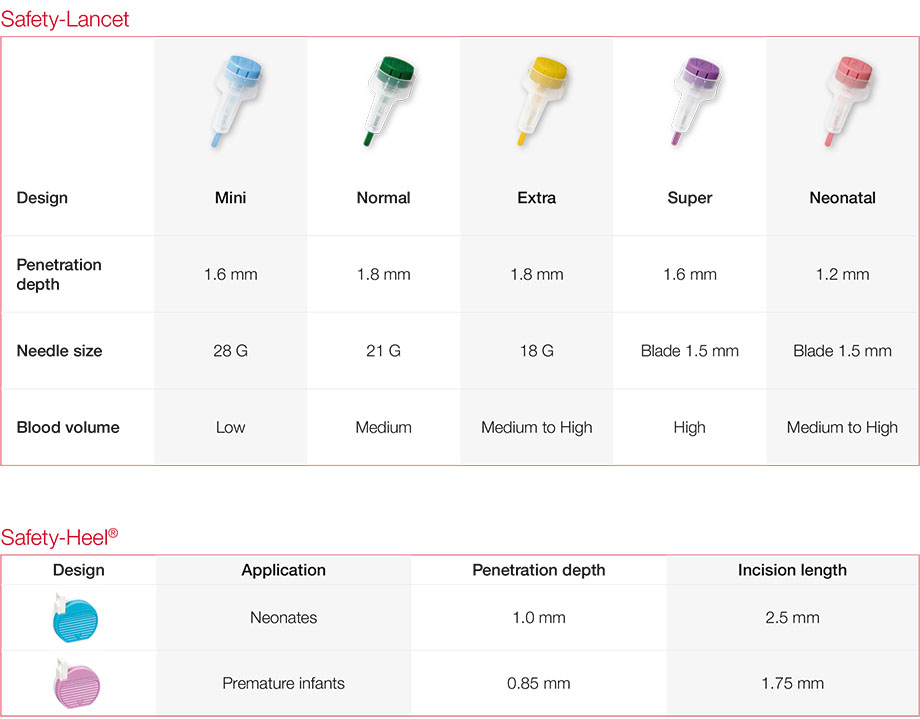 Safety-Lancet

| Design | Mini | Normal | Extra | Super | Neonatal |
|---|---|---|---|---|---|
| Penetration depth | 1.6 mm | 1.8 mm | 1.8 mm | 1.6 mm | 1.2 mm |
| Needle size | 28 G | 21 G | 18 G | Blade 1.5 mm | Blade 1.5 mm |
| Blood volume | Low | Medium | Medium to High | High | Medium to High |

Safety-Heel®

| Design | Application | Penetration depth | Incision length |
|---|---|---|---|
| | Neonates | 1.0 mm | 2.5 mm |
| | Premature infants | 0.85 mm | 1.75 mm |